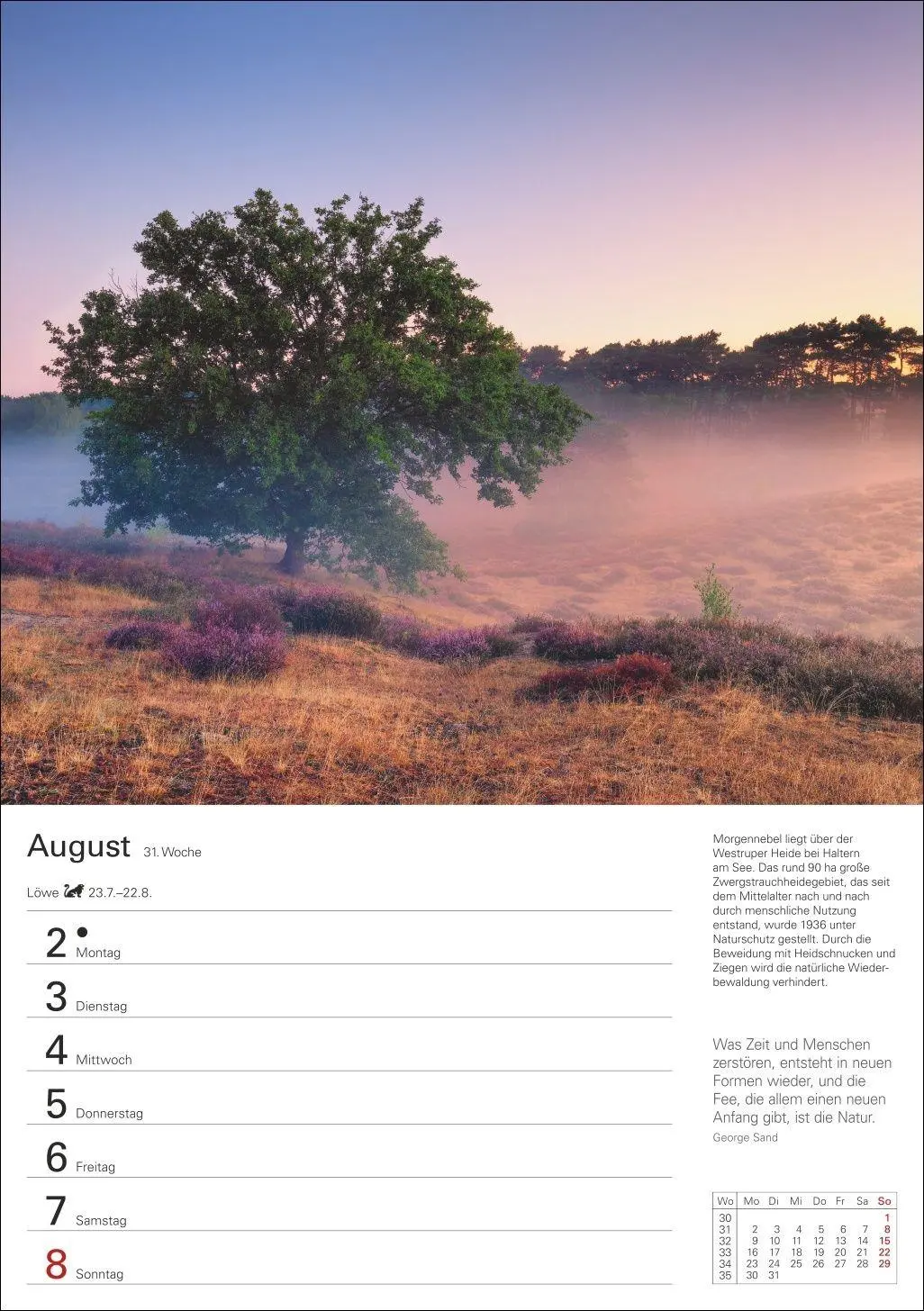 August 31. Woche

Löwe 23.7.–22.8.

2 • Montag

3 Dienstag

4 Mittwoch

5 Donnerstag

6 Freitag

7 Samstag

8 Sonntag

Morgennebel liegt über der Westruper Heide bei Haltern am See. Das rund 90 ha große Zwergstrauchheidegebiet, das seit dem Mittelalter nach und nach durch menschliche Nutzung entstand, wurde 1936 unter Naturschutz gestellt. Durch die Beweidung mit Heidschnucken und Ziegen wird die natürliche Wiederbewaldung verhindert.

Was Zeit und Menschen zerstören, entsteht in neuen Formen wieder, und die Fee, die allem einen neuen Anfang gibt, ist die Natur.

George Sand

| Wo | Mo | Di | Mi | Do | Fr | Sa | So |
|---|---|---|---|---|---|---|---|
| 30 | | | | | | | 1 |
| 31 | 2 | 3 | 4 | 5 | 6 | 7 | 8 |
| 32 | 9 | 10 | 11 | 12 | 13 | 14 | 15 |
| 33 | 16 | 17 | 18 | 19 | 20 | 21 | 22 |
| 34 | 23 | 24 | 25 | 26 | 27 | 28 | 29 |
| 35 | 30 | 31 | | | | | |